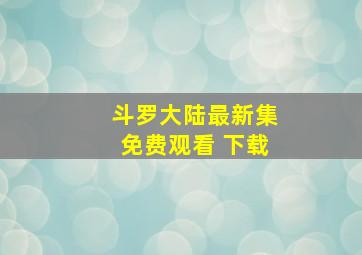 斗罗大陆最新集
免费观看 下载